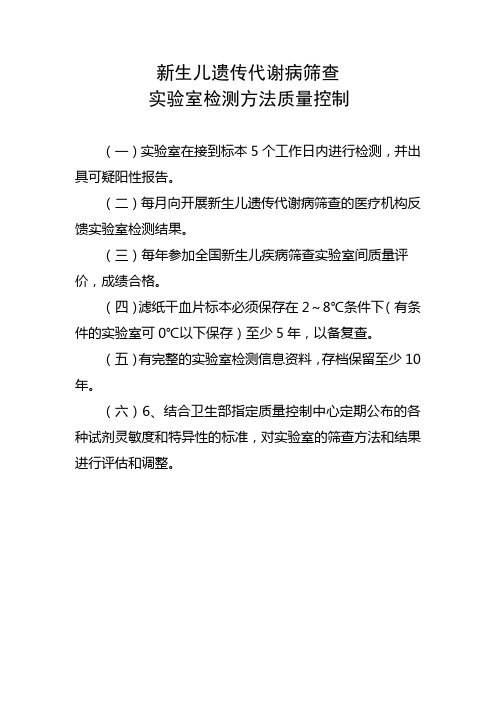 新生儿遗传代谢病筛查
实验室检测方法质量控制

（一）实验室在接到标本 5 个工作日内进行检测，并出具可疑阳性报告。

（二）每月向开展新生儿遗传代谢病筛查的医疗机构反馈实验室检测结果。

（三）每年参加全国新生儿疾病筛查实验室间质量评价，成绩合格。

（四）滤纸干血片标本必须保存在 2～8℃条件下（有条件的实验室可 0℃以下保存）至少 5 年，以备复查。

（五）有完整的实验室检测信息资料，存档保留至少 10 年。

（六）6、结合卫生部指定质量控制中心定期公布的各种试剂灵敏度和特异性的标准，对实验室的筛查方法和结果进行评估和调整。